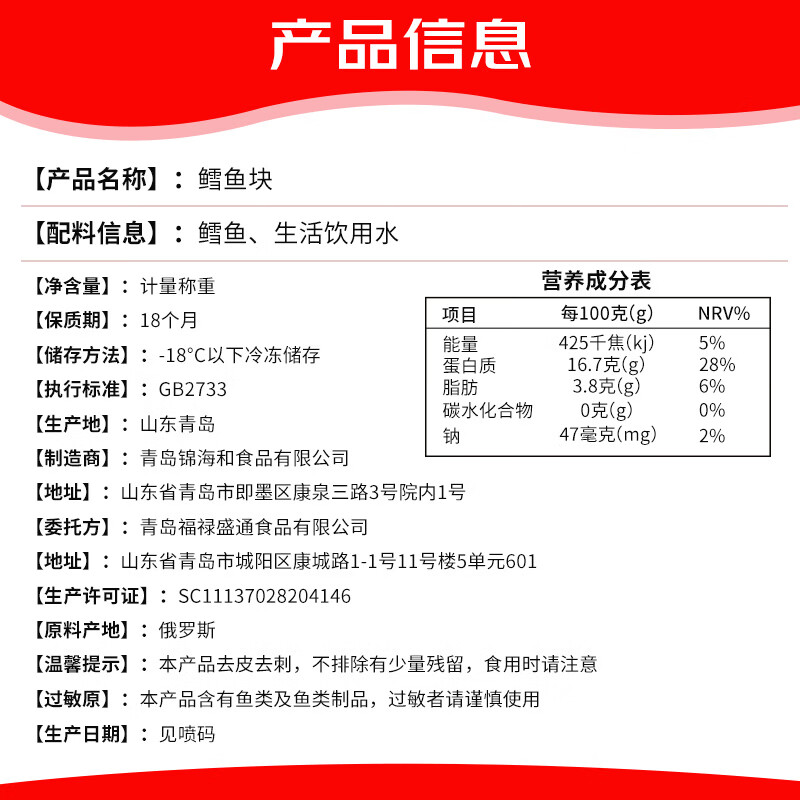 产品信息

【产品名称】：鳕鱼块

【配料信息】：鳕鱼、生活饮用水

【净含量】：计量称重

【保质期】：18个月

【储存方法】：-18°C以下冷冻储存

【执行标准】：GB2733

【生产地】：山东青岛

【制造商】：青岛锦海和食品有限公司

【地址】：山东省青岛市即墨区康泉三路3号院内1号

【委托方】：青岛福禄盛通食品有限公司

【地址】：山东省青岛市城阳区康城路1-1号11号楼5单元601

【生产许可证】：SC11137028204146

【原料产地】：俄罗斯

【温馨提示】：本产品去皮去刺，不排除有少量残留，食用时请注意

【过敏原】：本产品含有鱼类及鱼类制品，过敏者请谨慎使用

【生产日期】：见喷码

营养成分表

| 项目 | 每100克(g) | NRV% |
|---|---|---|
| 能量 | 425千焦(kj) | 5% |
| 蛋白质 | 16.7克(g) | 28% |
| 脂肪 | 3.8克(g) | 6% |
| 碳水化合物 | 0克(g) | 0% |
| 钠 | 47毫克(mg) | 2% |